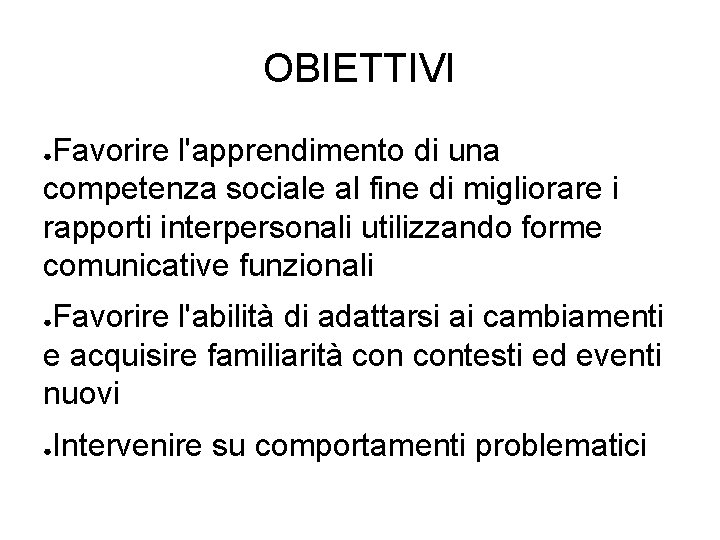 OBIETTIVI

●Favorire l'apprendimento di una competenza sociale al fine di migliorare i rapporti interpersonali utilizzando forme comunicative funzionali

●Favorire l'abilità di adattarsi ai cambiamenti e acquisire familiarità con contesti ed eventi nuovi

●Intervenire su comportamenti problematici